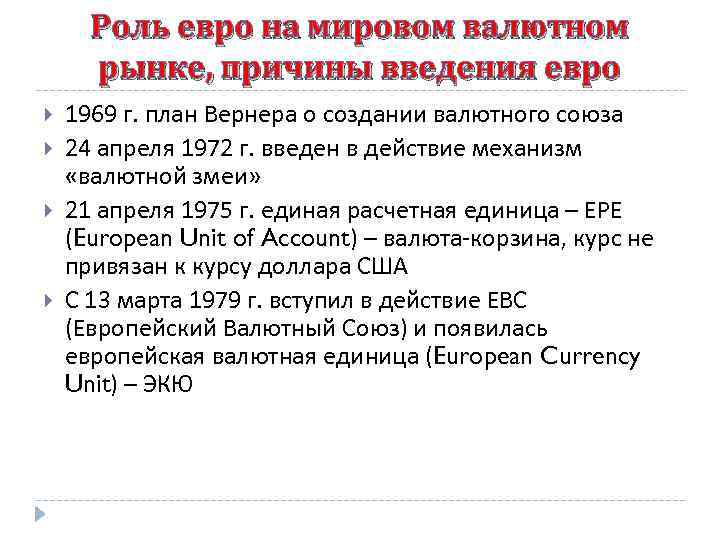 Роль евро на мировом валютном рынке, причины введения евро

1969 г. план Вернера о создании валютного союза

24 апреля 1972 г. введен в действие механизм «валютной змеи»

21 апреля 1975 г. единая расчетная единица – ЕРЕ (European Unit of Account) – валюта-корзина, курс не привязан к курсу доллара США

С 13 марта 1979 г. вступил в действие ЕВС (Европейский Валютный Союз) и появилась европейская валютная единица (European Currency Unit) – ЭКЮ